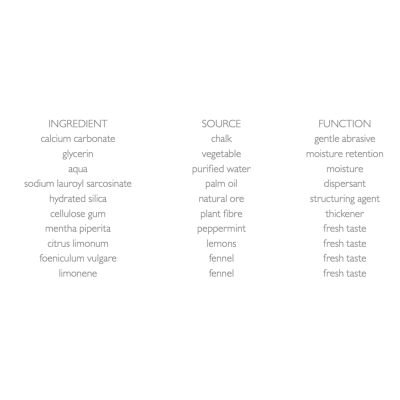 | INGREDIENT | SOURCE | FUNCTION |
|---|---|---|
| calcium carbonate | chalk | gentle abrasive |
| glycerin | vegetable | moisture retention |
| aqua | purified water | moisture |
| sodium lauroyl sarcosinate | palm oil | dispersant |
| hydrated silica | natural ore | structuring agent |
| cellulose gum | plant fibre | thickener |
| mentha piperita | peppermint | fresh taste |
| citrus limonum | lemons | fresh taste |
| foeniculum vulgare | fennel | fresh taste |
| limonene | fennel | fresh taste |